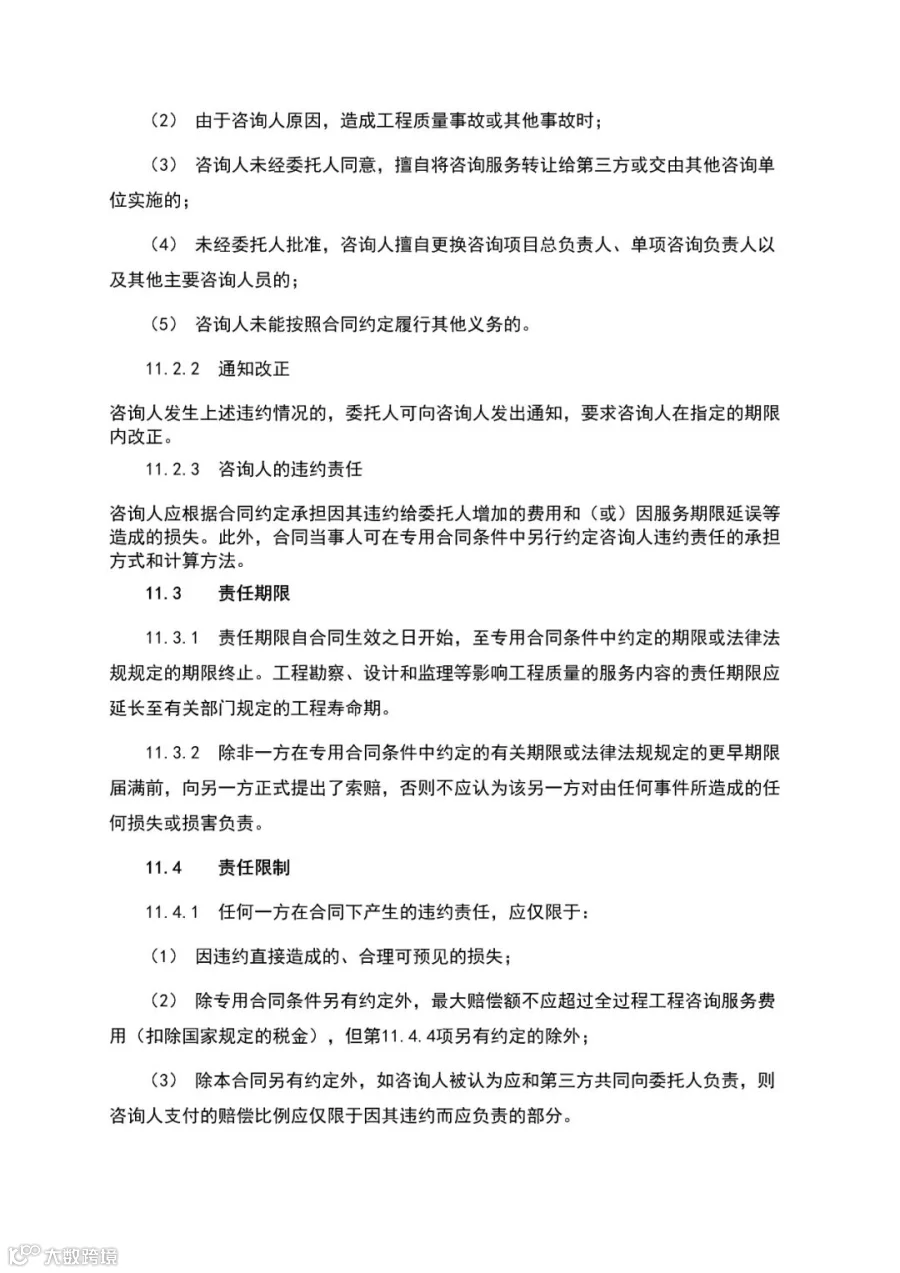 （2） 由于咨询人原因，造成工程质量事故或其他事故时；

（3） 咨询人未经委托人同意，擅自将咨询服务转让给第三方或交由其他咨询单位实施的；

（4） 未经委托人批准，咨询人擅自更换咨询项目总负责人、单项咨询负责人以及其他主要咨询人员的；

（5） 咨询人未能按照合同约定履行其他义务的。

11.2.2 通知改正

咨询人发生上述违约情况的，委托人可向咨询人发出通知，要求咨询人在指定的期限内改正。

11.2.3 咨询人的违约责任

咨询人应根据合同约定承担因其违约给委托人增加的费用和（或）因服务期限延误等造成的损失。此外，合同当事人可在专用合同条件中另行约定咨询人违约责任的承担方式和计算方法。

11.3 责任期限

11.3.1 责任期限自合同生效之日开始，至专用合同条件中约定的期限或法律法规规定的期限终止。工程勘察、设计和监理等影响工程质量的服务内容的责任期限应延长至有关部门规定的工程寿命期。

11.3.2 除非一方在专用合同条件中约定的有关期限或法律法规规定的更早期限届满前，向另一方正式提出了索赔，否则不应认为该另一方对由任何事件所造成的任何损失或损害负责。

11.4 责任限制

11.4.1 任何一方在合同下产生的违约责任，应仅限于：

（1） 因违约直接造成的、合理可预见的损失；

（2） 除专用合同条件另有约定外，最大赔偿额不应超过全过程工程咨询服务费用（扣除国家规定的税金），但第11.4.4项另有约定的除外；

（3） 除本合同另有约定外，如咨询人被认为应和第三方共同向委托人负责，则咨询人支付的赔偿比例应仅限于因其违约而应负责的部分。

大数跨境